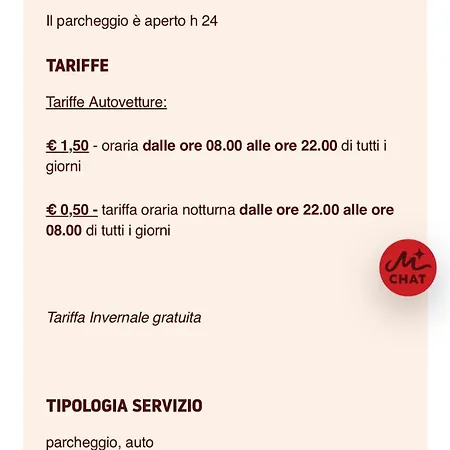 Il parcheggio è aperto h 24

TARIFFE

Tariffe Autovetture:

€ 1,50 - oraria dalle ore 08.00 alle ore 22.00 di tutti i giorni

€ 0,50 - tariffa oraria notturna dalle ore 22.00 alle ore 08.00 di tutti i giorni

CHAT

Tariffa Invernale gratuita

TIPOLOGIA SERVIZIO

parcheggio, auto